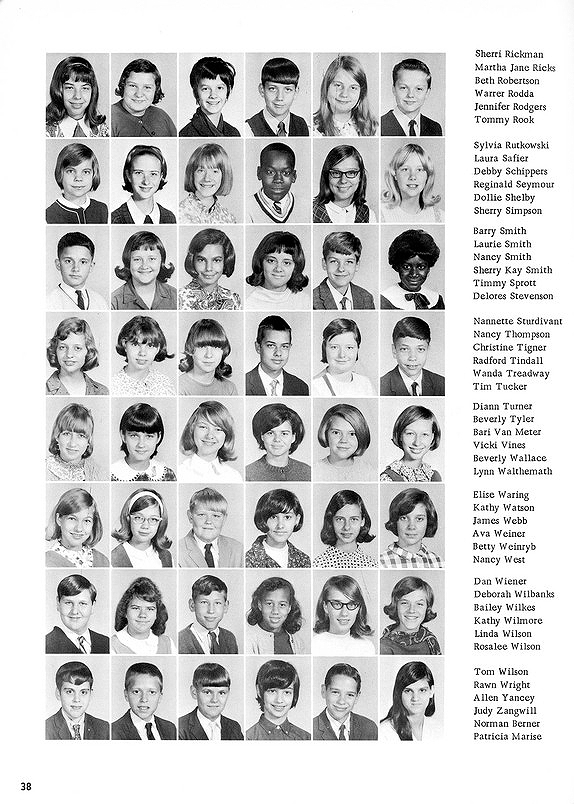 Sherri Rickman
Martha Jane Ricks
Beth Robertson
Warrer Rodda
Jennifer Rodgers
Tommy Rook

Sylvia Rutkowski
Laura Safier
Debby Schippers
Reginald Seymour
Dollie Shelby
Sherry Simpson

Barry Smith
Laurie Smith
Nancy Smith
Sherry Kay Smith
Timmy Sprott
Delores Stevenson

Nannette Sturdivant
Nancy Thompson
Christine Tigner
Radford Tindall
Wanda Treadway
Tim Tucker

Diann Turner
Beverly Tyler
Bari Van Meter
Vicki Vines
Beverly Wallace
Lynn Walthemath

Elise Waring
Kathy Watson
James Webb
Ava Weiner
Betty Weinryb
Nancy West

Dan Wiener
Deborah Wilbanks
Bailey Wilkes
Kathy Wilmore
Linda Wilson
Rosalee Wilson

Tom Wilson
Rawn Wright
Allen Yancey
Judy Zangwill
Norman Berner
Patricia Marise

38